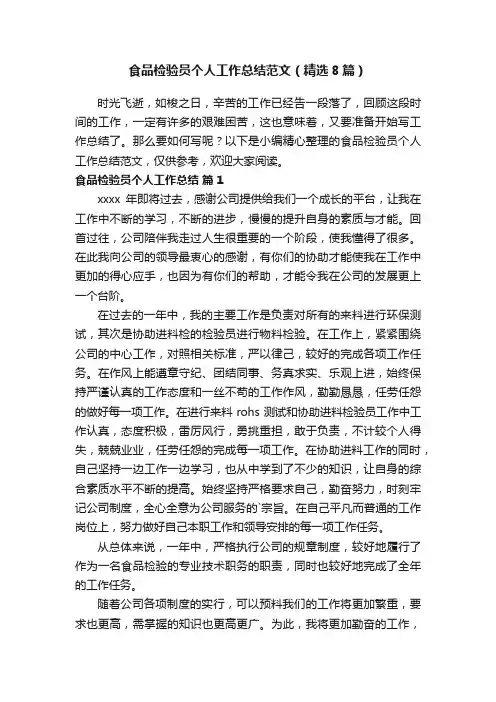 食品检验员个人工作总结范文（精选8篇）

时光飞逝，如梭之日，辛苦的工作已经告一段落了，回顾这段时间的工作，一定有许多的艰难困苦，这也意味着，又要准备开始写工作总结了。那么要如何写呢？以下是小编精心整理的食品检验员个人工作总结范文，仅供参考，欢迎大家阅读。

食品检验员个人工作总结 篇1

xxxx 年即将过去，感谢公司提供给我们一个成长的平台，让我在工作中不断的学习，不断的进步，慢慢的提升自身的素质与才能。回首过往，公司陪伴我走过人生很重要的一个阶段，使我懂得了很多。在此我向公司的领导最衷心的感谢，有你们的协助才能使我在工作中更加的得心应手，也因为有你们的帮助，才能令我在公司的发展更上一个台阶。

在过去的一年中，我的主要工作是负责对所有的来料进行环保测试，其次是协助进料检的检验员进行物料检验。在工作上，紧紧围绕公司的中心工作，对照相关标准，严以律己，较好的完成各项工作任务。在作风上能遵章守纪、团结同事、务真求实、乐观上进，始终保持严谨认真的工作态度和一丝不苟的工作作风，勤勤恳恳，任劳任怨的做好每一项工作。在进行来料 rohs 测试和协助进料检验员工作中工作认真，态度积极，雷厉风行，勇挑重担，敢于负责，不计较个人得失，兢兢业业，任劳任怨的完成每一项工作。在协助进料工作的同时，自己坚持一边工作一边学习，也从中学到了不少的知识，让自身的综合素质水平不断的提高。始终坚持严格要求自己，勤奋努力，时刻牢记公司制度，全心全意为公司服务的`宗旨。在自己平凡而普通的工作岗位上，努力做好自己本职工作和领导安排的每一项工作任务。

从总体来说，一年中，严格执行公司的规章制度，较好地履行了作为一名食品检验的专业技术职务的职责，同时也较好地完成了全年的工作任务。

随着公司各项制度的实行，可以预料我们的工作将更加繁重，要求也更高，需掌握的知识也更高更广。为此，我将更加勤奋的工作，